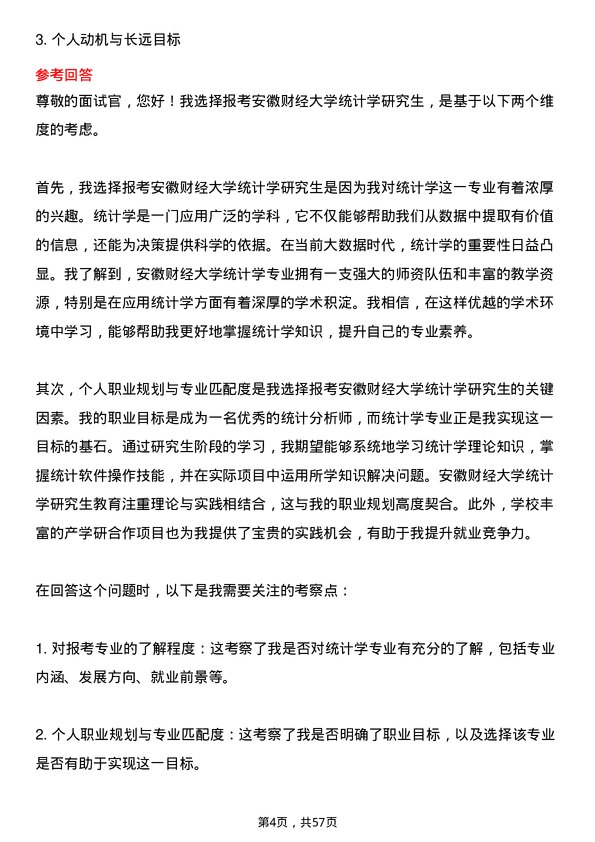 3. 个人动机与长远目标

参考回答

尊敬的面试官，您好！我选择报考安徽财经大学统计学研究生，是基于以下两个维度的考虑。

首先，我选择报考安徽财经大学统计学研究生是因为我对统计学这一专业有着浓厚的兴趣。统计学是一门应用广泛的学科，它不仅能够帮助我们从数据中提取有价值的信息，还能为决策提供科学的依据。在当前大数据时代，统计学的重要性日益凸显。我了解到，安徽财经大学统计学专业拥有一支强大的师资队伍和丰富的教学资源，特别是在应用统计学方面有着深厚的学术积淀。我相信，在这样优越的学术环境中学习，能够帮助我更好地掌握统计学知识，提升自己的专业素养。

其次，个人职业规划与专业匹配度是我选择报考安徽财经大学统计学研究生的关键因素。我的职业目标是成为一名优秀的统计分析师，而统计学专业正是我实现这一目标的基石。通过研究生阶段的学习，我期望能够系统地学习统计学理论知识，掌握统计软件操作技能，并在实际项目中运用所学知识解决问题。安徽财经大学统计学研究生教育注重理论与实践相结合，这与我的职业规划高度契合。此外，学校丰富的产学研合作项目也为我提供了宝贵的实践机会，有助于我提升就业竞争力。

在回答这个问题时，以下是我需要关注的考察点：

1. 对报考专业的了解程度：这考察了我是否对统计学专业有充分的了解，包括专业内涵、发展方向、就业前景等。

2. 个人职业规划与专业匹配度：这考察了我是否明确了职业目标，以及选择该专业是否有助于实现这一目标。

第4页，共57页